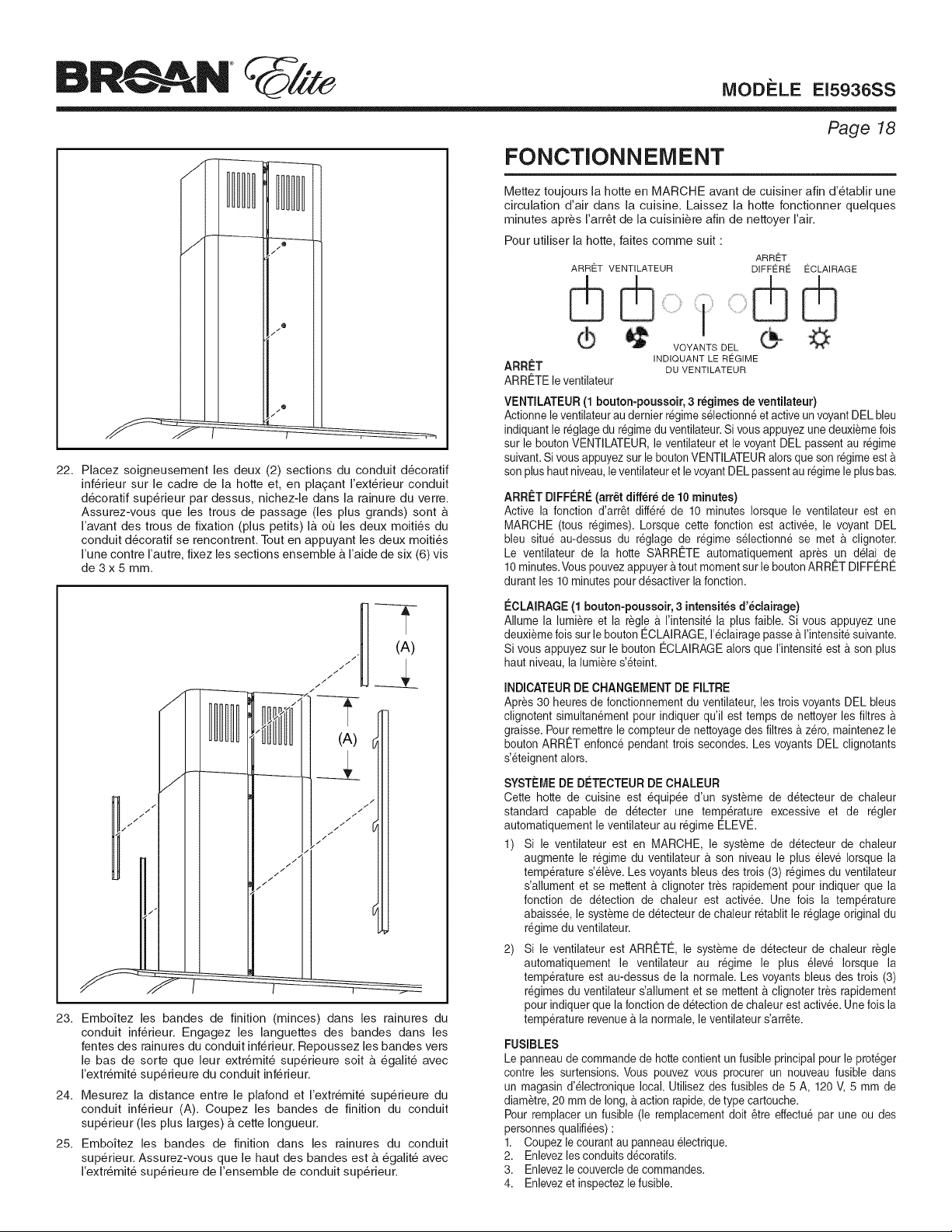 BROAN Elite

MODÈLE EI5936SS

Page 18

22. Placez soigneusement les deux (2) sections du conduit décoratif inférieur sur le cadre de la hotte et, en plaçant l'extérieur conduit décoratif supérieur par dessus, nichez-le dans la rainure du verre. Assurez-vous que les trous de passage (les plus grands) sont à l'avant des trous de fixation (plus petits) là où les deux moitiés du conduit décoratif se rencontrent. Tout en appuyant les deux moitiés l'une contre l'autre, fixez les sections ensemble à l'aide de six (6) vis de 3 x 5 mm.

(A)

(A)

23. Emboîtez les bandes de finition (minces) dans les rainures du conduit inférieur. Engagez les languettes des bandes dans les fentes des rainures du conduit inférieur. Repoussez les bandes vers le bas de sorte que leur extrémité supérieure soit à égalité avec l'extrémité supérieure du conduit inférieur.

24. Mesurez la distance entre le plafond et l'extrémité supérieure du conduit inférieur (A). Coupez les bandes de finition du conduit supérieur (les plus larges) à cette longueur.

25. Emboîtez les bandes de finition dans les rainures du conduit supérieur. Assurez-vous que le haut des bandes est à égalité avec l'extrémité supérieure de l'ensemble de conduit supérieur.

FONCTIONNEMENT

Mettez toujours la hotte en MARCHE avant de cuisiner afin d'établir une circulation d'air dans la cuisine. Laissez la hotte fonctionner quelques minutes après l'arrêt de la cuisinière afin de nettoyer l'air.

Pour utiliser la hotte, faites comme suit :

ARRÊT VENTILATEUR
ARRÊT DIFFÉRÉ ÉCLAIRAGE
VOYANTS DEL INDIQUANT LE RÉGIME DU VENTILATEUR

ARRÊT
ARRÊTE le ventilateur

VENTILATEUR (1 bouton-poussoir, 3 régimes de ventilateur)
Actionne le ventilateur au dernier régime sélectionné et active un voyant DEL bleu indiquant le réglage du régime du ventilateur. Si vous appuyez une deuxième fois sur le bouton VENTILATEUR, le ventilateur et le voyant DEL passent au régime suivant. Si vous appuyez sur le bouton VENTILATEUR alors que son régime est à son plus haut niveau, le ventilateur et le voyant DEL passent au régime le plus bas.

ARRÊT DIFFÉRÉ (arrêt différé de 10 minutes)
Active la fonction d'arrêt différé de 10 minutes lorsque le ventilateur est en MARCHE (tous régimes). Lorsque cette fonction est activée, le voyant DEL bleu situé au-dessus du réglage de régime sélectionné se met à clignoter. Le ventilateur de la hotte S'ARRÊTE automatiquement après un délai de 10 minutes. Vous pouvez appuyer à tout moment sur le bouton ARRÊT DIFFÉRÉ durant les 10 minutes pour désactiver la fonction.

ÉCLAIRAGE (1 bouton-poussoir, 3 intensités d'éclairage)
Allume la lumière et la règle à l'intensité la plus faible. Si vous appuyez une deuxième fois sur le bouton ÉCLAIRAGE, l'éclairage passe à l'intensité suivante. Si vous appuyez sur le bouton ÉCLAIRAGE alors que l'intensité est à son plus haut niveau, la lumière s'éteint.

INDICATEUR DE CHANGEMENT DE FILTRE
Après 30 heures de fonctionnement du ventilateur, les trois voyants DEL bleus clignotent simultanément pour indiquer qu'il est temps de nettoyer les filtres à graisse. Pour remettre le compteur de nettoyage des filtres à zéro, maintenez le bouton ARRÊT enfoncé pendant trois secondes. Les voyants DEL clignotants s'éteignent alors.

SYSTÈME DE DÉTECTEUR DE CHALEUR
Cette hotte de cuisine est équipée d'un système de détecteur de chaleur standard capable de détecter une température excessive et de régler automatiquement le ventilateur au régime ÉLEVÉ.

1) Si le ventilateur est en MARCHE, le système de détecteur de chaleur augmente le régime du ventilateur à son niveau le plus élevé lorsque la température s'élève. Les voyants bleus des trois (3) régimes du ventilateur s'allument et se mettent à clignoter très rapidement pour indiquer que la fonction de détection de chaleur est activée. Une fois la température abaissée, le système de détecteur de chaleur rétablit le réglage original du régime du ventilateur.

2) Si le ventilateur est ARRÊTÉ, le système de détecteur de chaleur règle automatiquement le ventilateur au régime le plus élevé lorsque la température est au-dessus de la normale. Les voyants bleus des trois (3) régimes du ventilateur s'allument et se mettent à clignoter très rapidement pour indiquer que la fonction de détection de chaleur est activée. Une fois la température revenue à la normale, le ventilateur s'arrête.

FUSIBLES
Le panneau de commande de hotte contient un fusible principal pour le protéger contre les surtensions. Vous pouvez vous procurer un nouveau fusible dans un magasin d'électronique local. Utilisez des fusibles de 5 A, 120 V, 5 mm de diamètre, 20 mm de long, à action rapide, de type cartouche.
Pour remplacer un fusible (le remplacement doit être effectué par une ou des personnes qualifiées) :
1. Coupez le courant au panneau électrique.
2. Enlevez les conduits décoratifs.
3. Enlevez le couvercle de commandes.
4. Enlevez et inspectez le fusible.